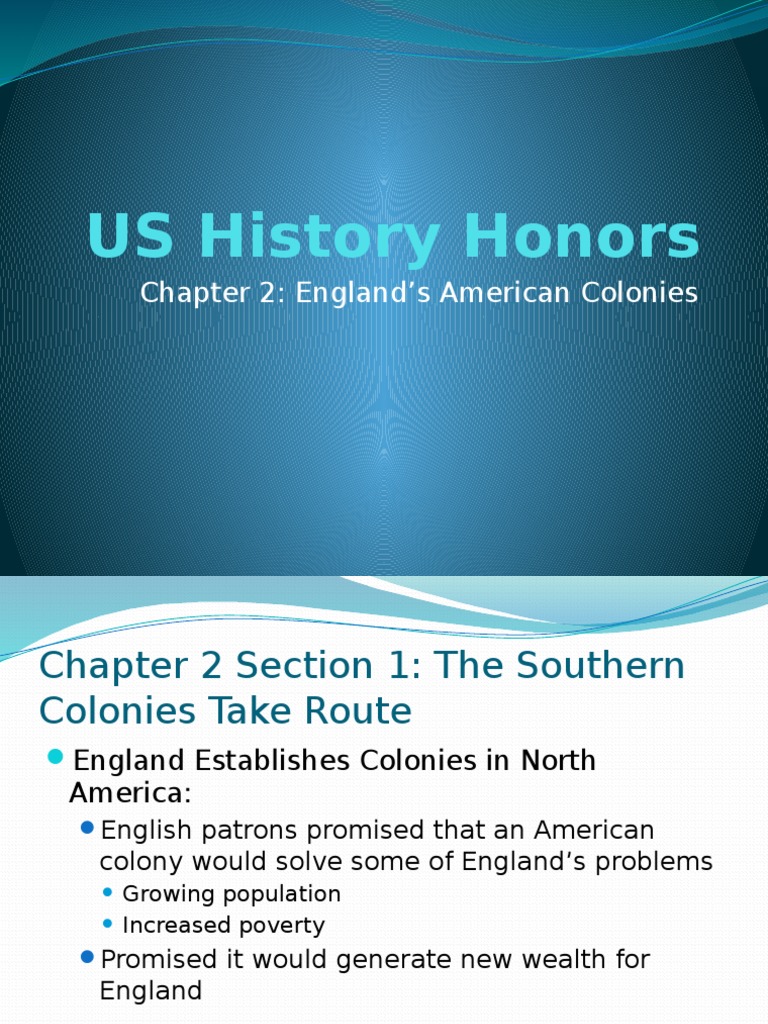 US History Honors

Chapter 2: England's American Colonies

Chapter 2 Section 1: The Southern Colonies Take Route

• England Establishes Colonies in North America:

• English patrons promised that an American colony would solve some of England's problems

• Growing population

• Increased poverty

• Promised it would generate new wealth for England